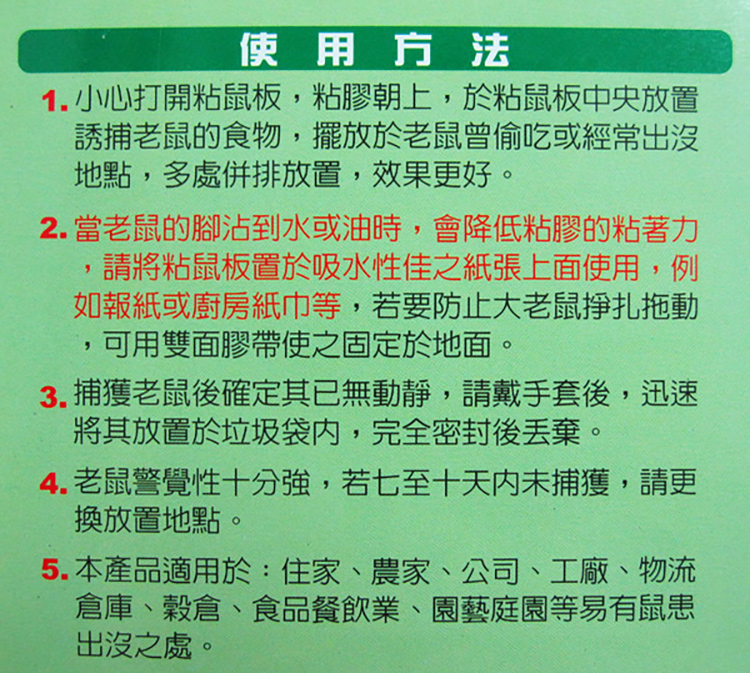 使用方法

1.小心打開粘鼠板，粘膠朝上，於粘鼠板中央放置誘捕老鼠的食物，擺放於老鼠曾偷吃或經常出沒地點，多處併排放置，效果更好。

2.當老鼠的腳沾到水或油時，會降低粘膠的粘著力，請將粘鼠板置於吸水性佳之紙張上面使用，例如報紙或廚房紙巾等，若要防止大老鼠掙扎拖動，可用雙面膠帶使之固定於地面。

3.捕獲老鼠後確定其已無動靜，請戴手套後，迅速將其放置於垃圾袋內，完全密封後丟棄。

4.老鼠警覺性十分強，若七至十天內未捕獲，請更換放置地點。

5.本產品適用於：住家、農家、公司、工廠、物流倉庫、穀倉、食品餐飲業、園藝庭園等易有鼠患出沒之處。